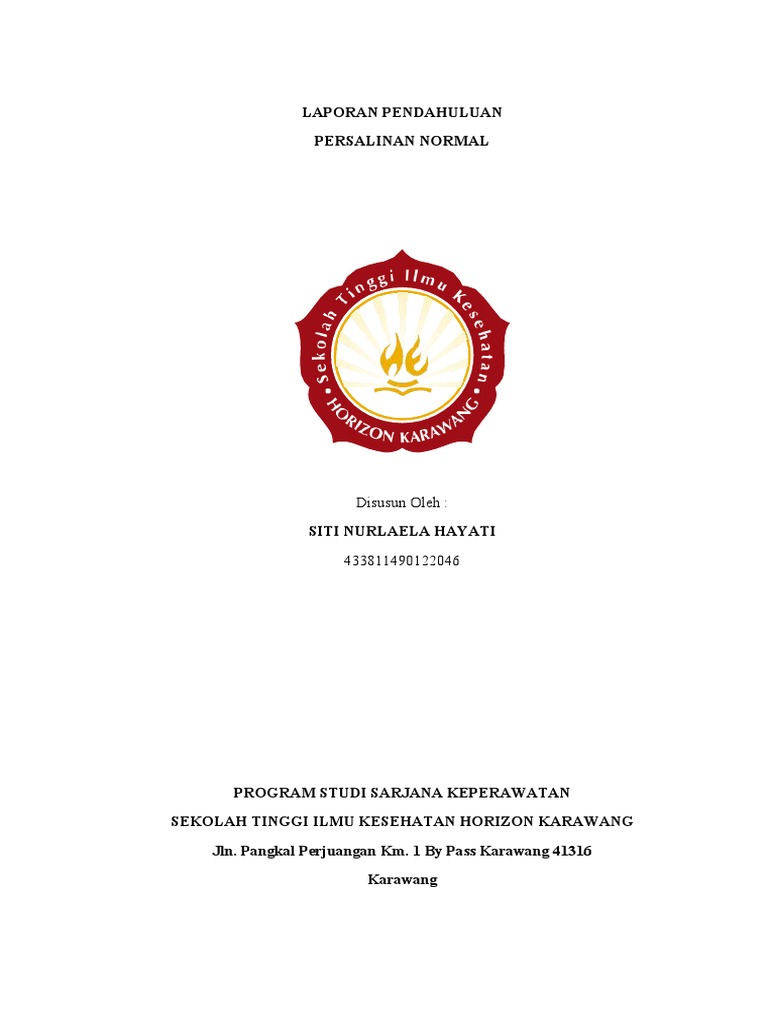 LAPORAN PENDAHULUAN
PERSALINAN NORMAL

Sekolah Tinggi Ilmu Kesehatan
HORIZON KARAWANG

Disusun Oleh :
SITI NURLAELA HAYATI
433811490122046

PROGRAM STUDI SARJANA KEPERAWATAN
SEKOLAH TINGGI ILMU KESEHATAN HORIZON KARAWANG
Jln. Pangkal Perjuangan Km. 1 By Pass Karawang 41316
Karawang